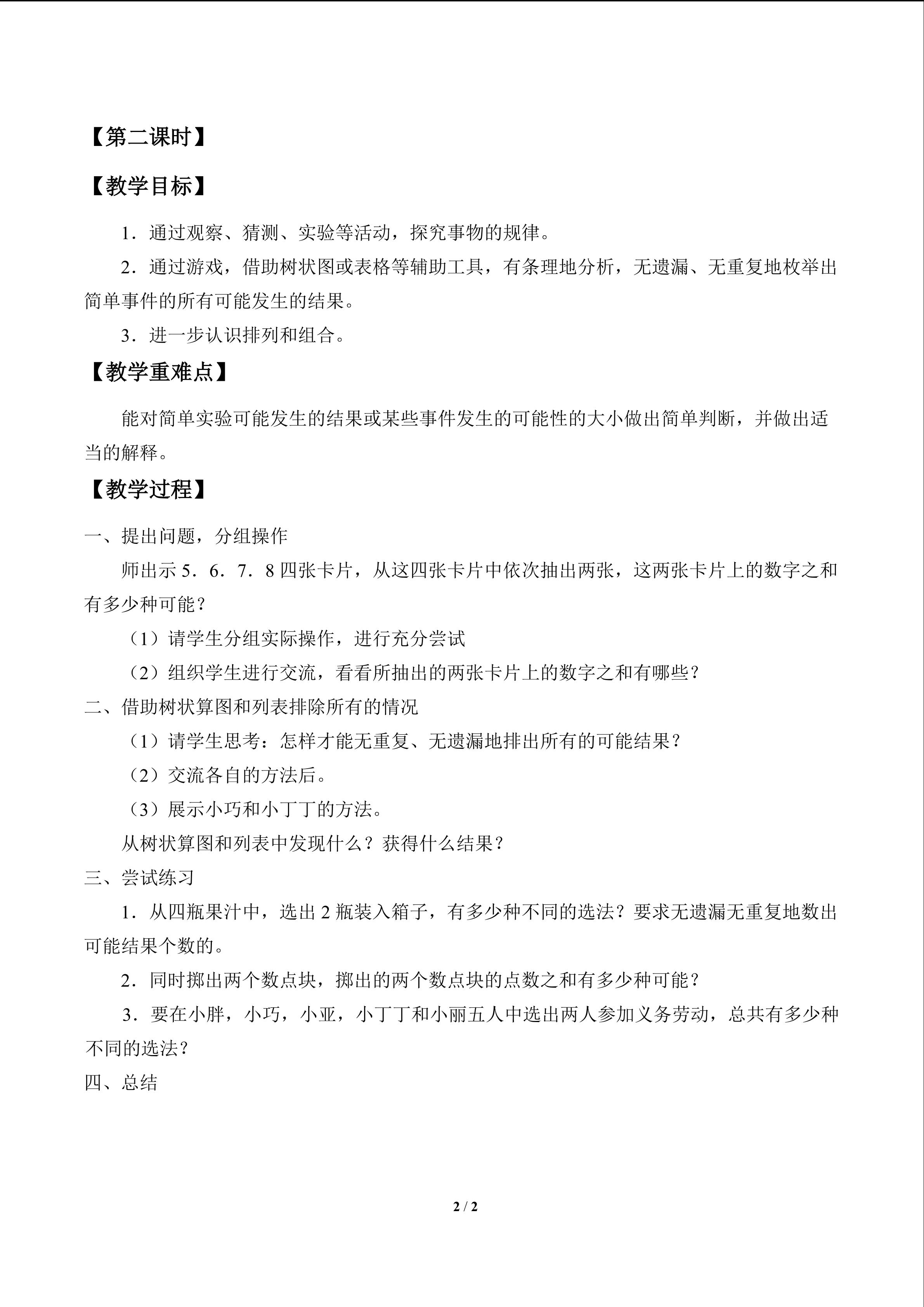 【第二课时】

【教学目标】

1．通过观察、猜测、实验等活动，探究事物的规律。

2．通过游戏，借助树状图或表格等辅助工具，有条理地分析，无遗漏、无重复地枚举出简单事件的所有可能发生的结果。

3．进一步认识排列和组合。

【教学重难点】

能对简单实验可能发生的结果或某些事件发生的可能性的大小做出简单判断，并做出适当的解释。

【教学过程】

一、提出问题，分组操作

师出示5．6．7．8四张卡片，从这四张卡片中依次抽出两张，这两张卡片上的数字之和有多少种可能？

（1）请学生分组实际操作，进行充分尝试

（2）组织学生进行交流，看看所抽出的两张卡片上的数字之和有哪些？

二、借助树状算图和列表排除所有的情况

（1）请学生思考：怎样才能无重复、无遗漏地排出所有的可能结果？

（2）交流各自的方法后。

（3）展示小巧和小丁丁的方法。

从树状算图和列表中发现什么？获得什么结果？

三、尝试练习

1．从四瓶果汁中，选出2瓶装入箱子，有多少种不同的选法？要求无遗漏无重复地数出可能结果个数的。

2．同时掷出两个数点块，掷出的两个数点块的点数之和有多少种可能？

3．要在小胖，小巧，小亚，小丁丁和小丽五人中选出两人参加义务劳动，总共有多少种不同的选法？

四、总结

2 / 2